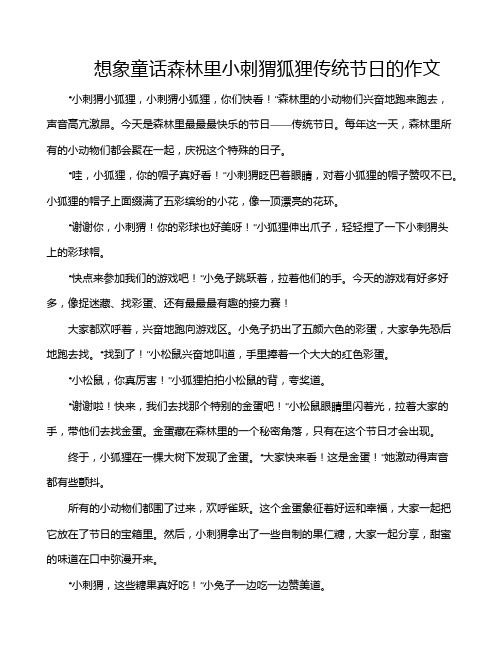 想象童话森林里小刺猬狐狸传统节日的作文

“小刺猬小狐狸，小刺猬小狐狸，你们快看！”森林里的小动物们兴奋地跑来跑去，声音高亢激昂。今天是森林里最最最快乐的节日——传统节日。每年这一天，森林里所有的小动物们都会聚在一起，庆祝这个特殊的日子。

“哇，小狐狸，你的帽子真好看！”小刺猬眨巴着眼睛，对着小狐狸的帽子赞叹不已。小狐狸的帽子上面缀满了五彩缤纷的小花，像一顶漂亮的花环。

“谢谢你，小刺猬！你的彩球也好美呀！”小狐狸伸出爪子，轻轻捏了一下小刺猬头上的彩球帽。

“快点来参加我们的游戏吧！”小兔子跳跃着，拉着他们的手。今天的游戏有好多好多，像捉迷藏、找彩蛋、还有最最最有趣的接力赛！

大家都欢呼着，兴奋地跑向游戏区。小兔子扔出了五颜六色的彩蛋，大家争先恐后地跑去找。“找到了！”小松鼠兴奋地叫道，手里捧着一个大大的红色彩蛋。

“小松鼠，你真厉害！”小狐狸拍拍小松鼠的背，夸奖道。

“谢谢啦！快来，我们去找那个特别的金蛋吧！”小松鼠眼睛里闪着光，拉着大家的手，带他们去找金蛋。金蛋藏在森林里的一个秘密角落，只有在这个节日才会出现。

终于，小狐狸在一棵大树下发现了金蛋。“大家快来看！这是金蛋！”她激动得声音都有些颤抖。

所有的小动物们都围了过来，欢呼雀跃。这个金蛋象征着好运和幸福，大家一起把它放在了节日的宝箱里。然后，小刺猬拿出了一些自制的果仁糖，大家一起分享，甜蜜的味道在口中弥漫开来。

“小刺猬，这些糖果真好吃！”小兔子一边吃一边赞美道。